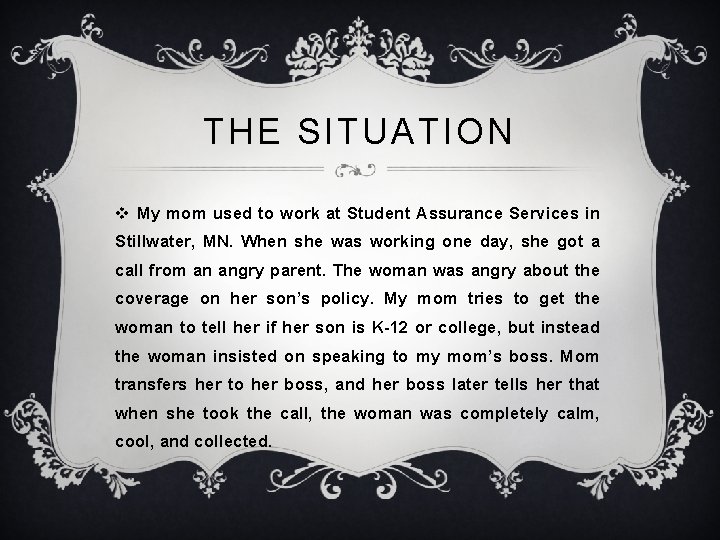 THE SITUATION

❖ My mom used to work at Student Assurance Services in Stillwater, MN. When she was working one day, she got a call from an angry parent. The woman was angry about the coverage on her son's policy. My mom tries to get the woman to tell her if her son is K-12 or college, but instead the woman insisted on speaking to my mom's boss. Mom transfers her to her boss, and her boss later tells her that when she took the call, the woman was completely calm, cool, and collected.